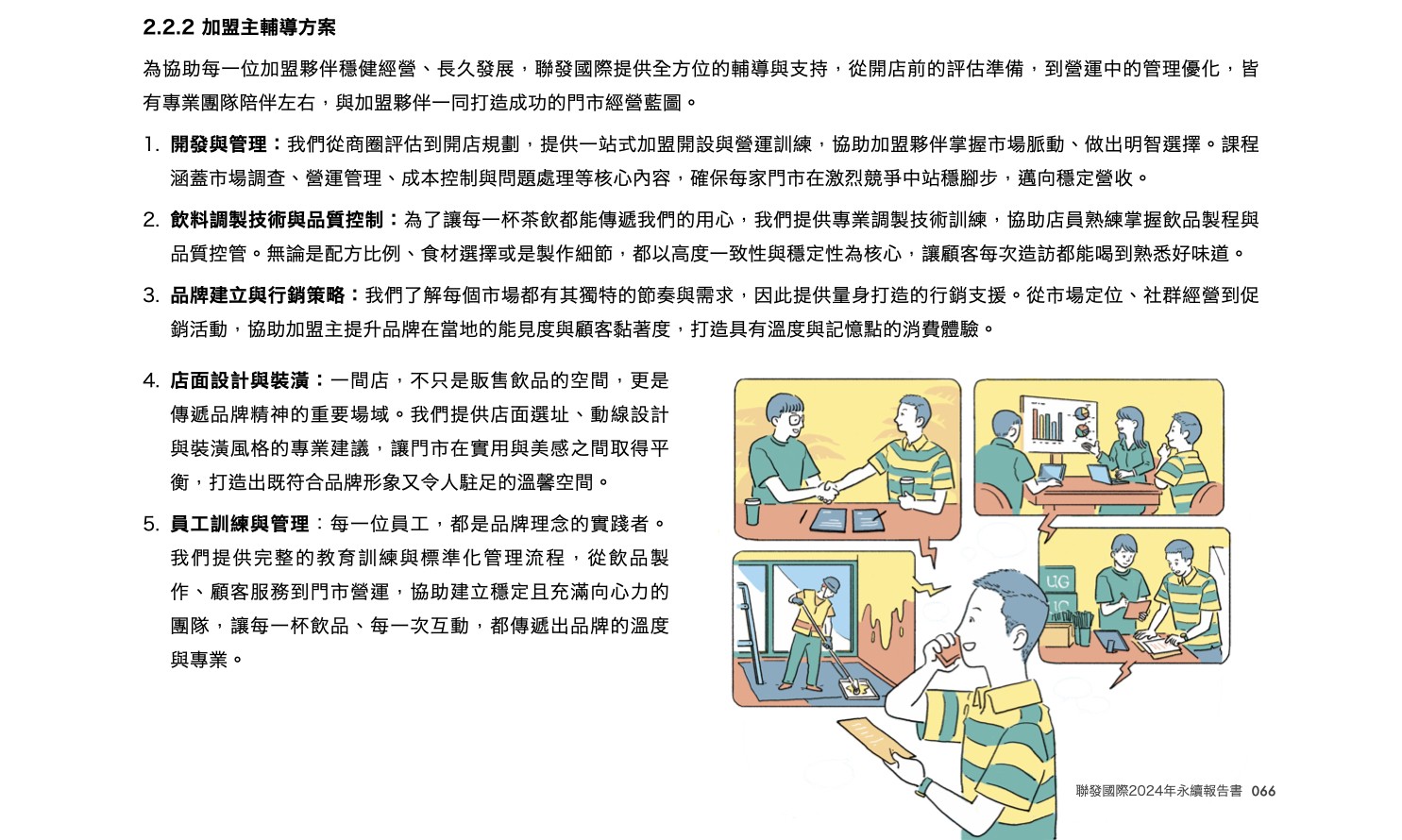 2.2.2 加盟主輔導方案

為協助每一位加盟夥伴穩健經營、長久發展，聯發國際提供全方位的輔導與支持，從開店前的評估準備，到營運中的管理優化，皆有專業團隊陪伴左右，與加盟夥伴一同打造成功的門市經營藍圖。

1. 開發與管理：我們從商圈評估到開店規劃，提供一站式加盟開設與營運訓練，協助加盟夥伴掌握市場脈動、做出明智選擇。課程涵蓋市場調查、營運管理、成本控制與問題處理等核心內容，確保每家門市在激烈競爭中站穩腳步，邁向穩定營收。

2. 飲料調製技術與品質控制：為了讓每一杯茶飲都能傳遞我們的用心，我們提供專業調製技術訓練，協助店員熟練掌握飲品製程與品質控管。無論是配方比例、食材選擇或是製作細節，都以高度一致性與穩定性為核心，讓顧客每次造訪都能喝到熟悉好味道。

3. 品牌建立與行銷策略：我們了解每個市場都有其獨特的節奏與需求，因此提供量身打造的行銷支援。從市場定位、社群經營到促銷活動，協助加盟主提升品牌在當地的能見度與顧客黏著度，打造具有溫度與記憶點的消費體驗。

4. 店面設計與裝潢：一間店，不只是販售飲品的空間，更是傳遞品牌精神的重要場域。我們提供店面選址、動線設計與裝潢風格的專業建議，讓門市在實用與美感之間取得平衡，打造出既符合品牌形象又令人駐足的溫馨空間。

5. 員工訓練與管理：每一位員工，都是品牌理念的實踐者。我們提供完整的教育訓練與標準化管理流程，從飲品製作、顧客服務到門市營運，協助建立穩定且充滿向心力的團隊，讓每一杯飲品、每一次互動，都傳遞出品牌的溫度與專業。

UG

UG

聯發國際2024年永續報告書 066